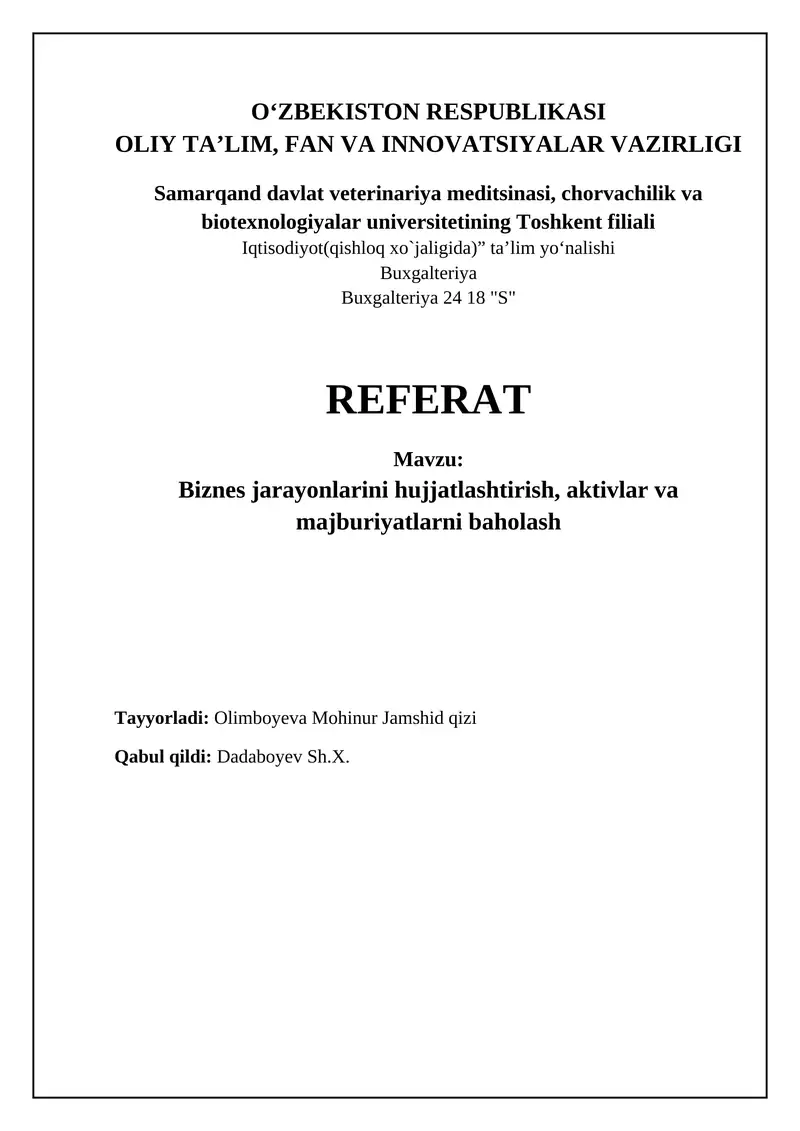 O‘ZBEKISTON RESPUBLIKASI
OLIY TA’LIM, FAN VA INNOVATSIYALAR VAZIRLIGI

Samarqand davlat veterinariya meditsinasi, chorvachilik va biotexnologiyalar universitetining Toshkent filiali
Iqtisodiyot(qishloq xo`jaligida)” ta’lim yo‘nalishi
Buxgalteriya
Buxgalteriya 24 18 "S"

REFERAT

Mavzu:
Biznes jarayonlarini hujjatlashtirish, aktivlar va majburiyatlarni baholash

Tayyorladi: Olimboyeva Mohinur Jamshid qizi

Qabul qildi: Dadaboyev Sh.X.